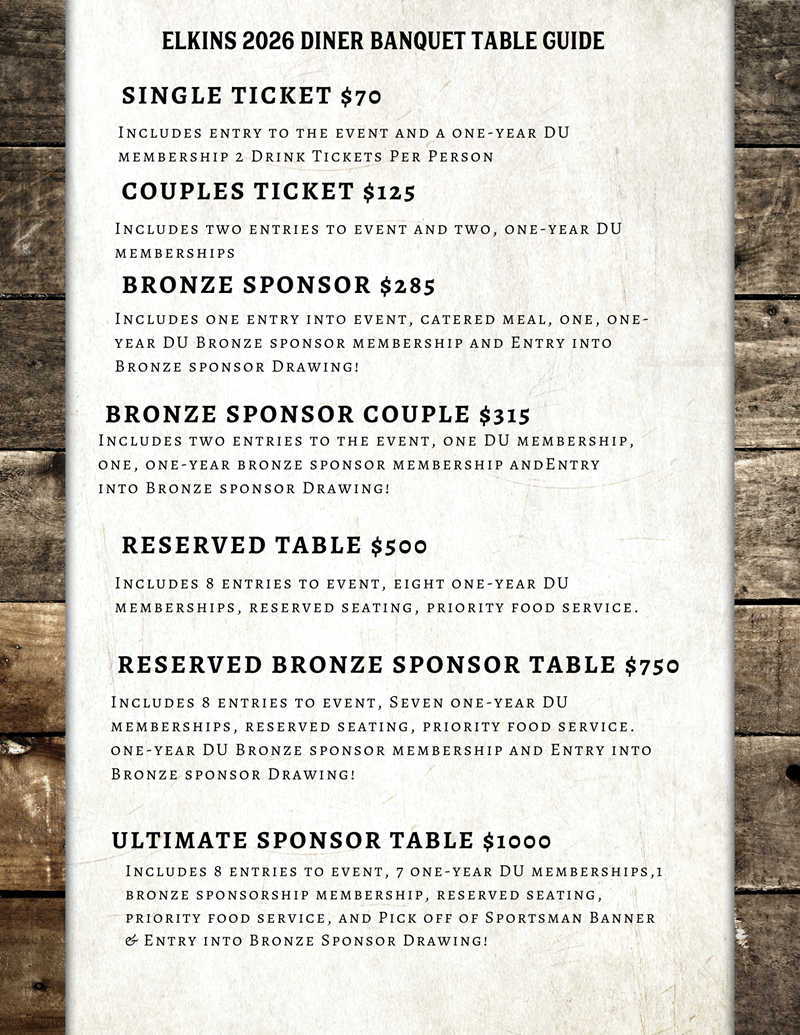 ELKINS 2026 DINER BANQUET TABLE GUIDE

SINGLE TICKET $70

Includes entry to the event and a one-year DU membership 2 Drink Tickets Per Person

COUPLES TICKET $125

Includes two entries to event and two, one-year DU memberships

BRONZE SPONSOR $285

Includes one entry into event, catered meal, one, one-year DU Bronze sponsor membership and Entry into Bronze sponsor Drawing!

BRONZE SPONSOR COUPLE $315

Includes two entries to the event, one DU membership, one, one-year bronze sponsor membership andEntry into Bronze sponsor Drawing!

RESERVED TABLE $500

Includes 8 entries to event, eight one-year DU memberships, reserved seating, priority food service.

RESERVED BRONZE SPONSOR TABLE $750

Includes 8 entries to event, Seven one-year DU memberships, reserved seating, priority food service. one-year DU Bronze sponsor membership and Entry into Bronze sponsor Drawing!

ULTIMATE SPONSOR TABLE $1000

Includes 8 entries to event, 7 one-year DU memberships,1 bronze sponsorship membership, reserved seating, priority food service, and Pick off of Sportsman Banner & Entry into Bronze Sponsor Drawing!